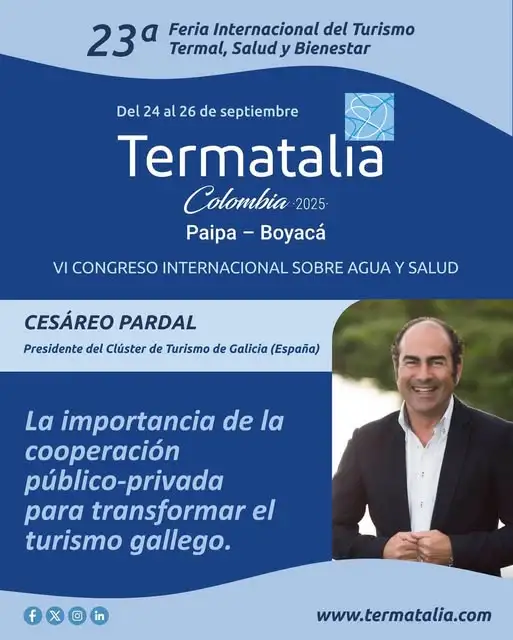 23ª Feria Internacional del Turismo Termal, Salud y Bienestar

Del 24 al 26 de septiembre

Termatalia

Colombia ·2025·

Paipa – Boyacá

VI CONGRESO INTERNACIONAL SOBRE AGUA Y SALUD

CESÁREO PARDAL

Presidente del Clúster de Turismo de Galicia (España)

La importancia de la cooperación público-privada para transformar el turismo gallego.

www.termatalia.com